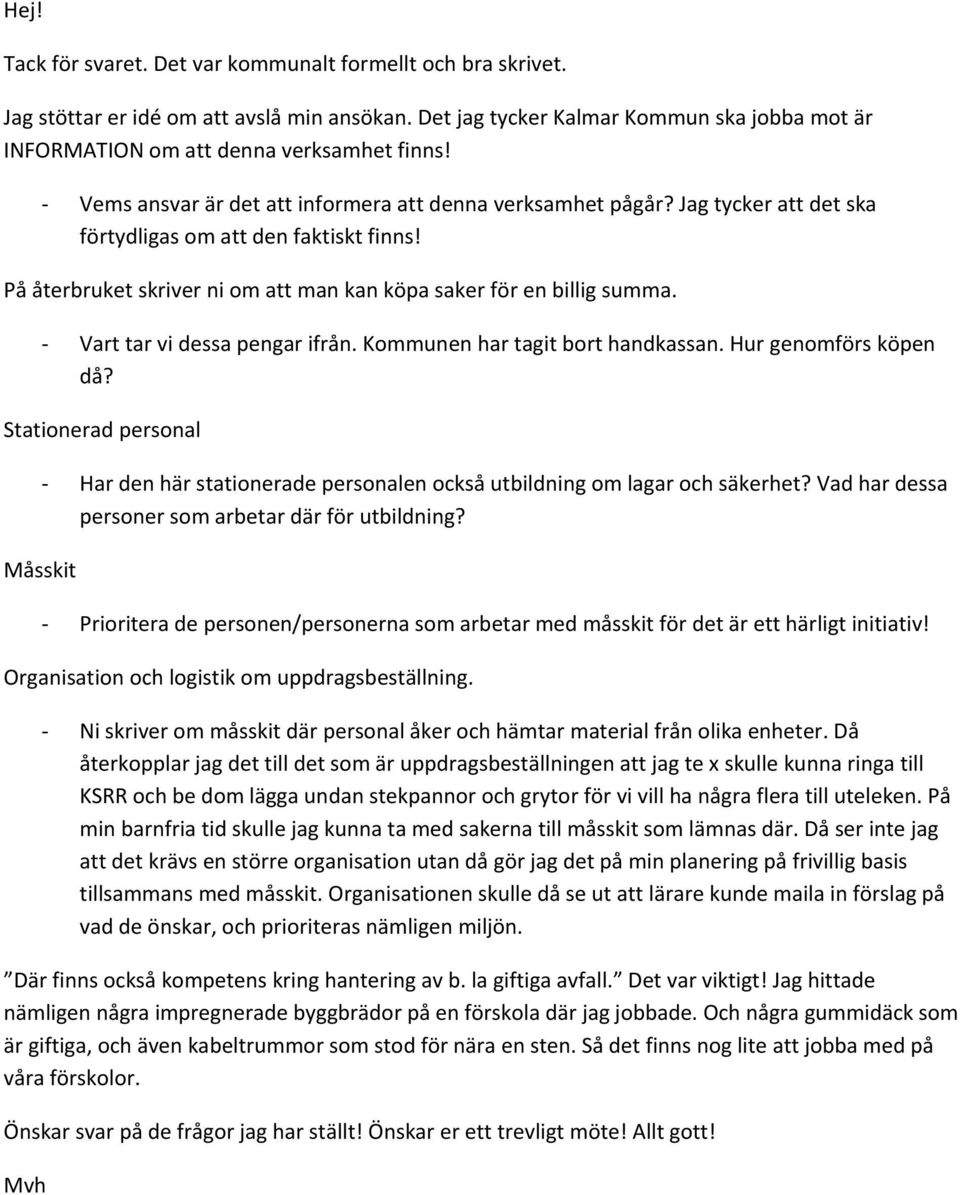 Hej!

Tack för svaret. Det var kommunalt formellt och bra skrivet.

Jag stöttar er idé om att avslå min ansökan. Det jag tycker Kalmar Kommun ska jobba mot är INFORMATION om att denna verksamhet finns!

- Vems ansvar är det att informera att denna verksamhet pågår? Jag tycker att det ska förtydligas om att den faktiskt finns!

På återbruket skriver ni om att man kan köpa saker för en billig summa.

- Vart tar vi dessa pengar ifrån. Kommunen har tagit bort handkassan. Hur genomförs köpen då?

Stationerad personal

- Har den här stationerade personalen också utbildning om lagar och säkerhet? Vad har dessa personer som arbetar där för utbildning?

Måsskit

- Prioritera de personen/personerna som arbetar med måsskit för det är ett härligt initiativ!

Organisation och logistik om uppdragsbeställning.

- Ni skriver om måsskit där personal åker och hämtar material från olika enheter. Då återkopplar jag det till det som är uppdragsbeställningen att jag te x skulle kunna ringa till KSRR och be dom lägga undan stekpannor och grytor för vi vill ha några flera till uteleken. På min barnfria tid skulle jag kunna ta med sakerna till måsskit som lämnas där. Då ser inte jag att det krävs en större organisation utan då gör jag det på min planering på frivillig basis tillsammans med måsskit. Organisationen skulle då se ut att lärare kunde maila in förslag på vad de önskar, och prioriteras nämligen miljön.

”Där finns också kompetens kring hantering av b. la giftiga avfall.” Det var viktigt! Jag hittade nämligen några impregnerade byggbrädor på en förskola där jag jobbade. Och några gummidäck som är giftiga, och även kabeltrummor som stod för nära en sten. Så det finns nog lite att jobba med på våra förskolor.

Önskar svar på de frågor jag har ställt! Önskar er ett trevligt möte! Allt gott!

Mvh